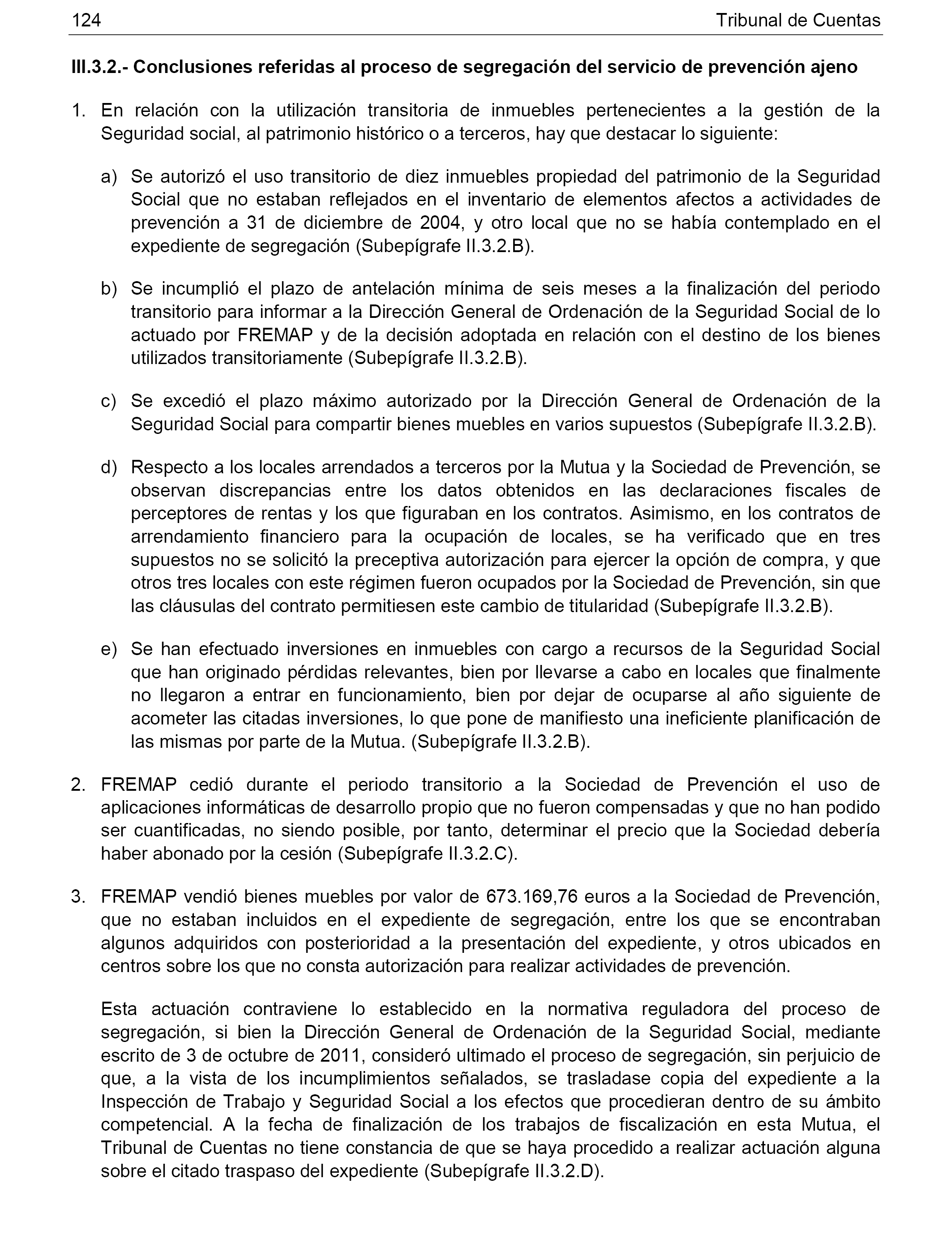 124 Tribunal de Cuentas

III.3.2.- Conclusiones referidas al proceso de segregación del servicio de prevención ajeno

1. En relación con la utilización transitoria de inmuebles pertenecientes a la gestión de la Seguridad social, al patrimonio histórico o a terceros, hay que destacar lo siguiente:

a) Se autorizó el uso transitorio de diez inmuebles propiedad del patrimonio de la Seguridad Social que no estaban reflejados en el inventario de elementos afectos a actividades de prevención a 31 de diciembre de 2004, y otro local que no se había contemplado en el expediente de segregación (Subepígrafe II.3.2.B).

b) Se incumplió el plazo de antelación mínima de seis meses a la finalización del periodo transitorio para informar a la Dirección General de Ordenación de la Seguridad Social de lo actuado por FREMAP y de la decisión adoptada en relación con el destino de los bienes utilizados transitoriamente (Subepígrafe II.3.2.B).

c) Se excedió el plazo máximo autorizado por la Dirección General de Ordenación de la Seguridad Social para compartir bienes muebles en varios supuestos (Subepígrafe II.3.2.B).

d) Respecto a los locales arrendados a terceros por la Mutua y la Sociedad de Prevención, se observan discrepancias entre los datos obtenidos en las declaraciones fiscales de perceptores de rentas y los que figuraban en los contratos. Asimismo, en los contratos de arrendamiento financiero para la ocupación de locales, se ha verificado que en tres supuestos no se solicitó la preceptiva autorización para ejercer la opción de compra, y que otros tres locales con este régimen fueron ocupados por la Sociedad de Prevención, sin que las cláusulas del contrato permitiesen este cambio de titularidad (Subepígrafe II.3.2.B).

e) Se han efectuado inversiones en inmuebles con cargo a recursos de la Seguridad Social que han originado pérdidas relevantes, bien por llevarse a cabo en locales que finalmente no llegaron a entrar en funcionamiento, bien por dejar de ocuparse al año siguiente de acometer las citadas inversiones, lo que pone de manifiesto una ineficiente planificación de las mismas por parte de la Mutua. (Subepígrafe II.3.2.B).

2. FREMAP cedió durante el periodo transitorio a la Sociedad de Prevención el uso de aplicaciones informáticas de desarrollo propio que no fueron compensadas y que no han podido ser cuantificadas, no siendo posible, por tanto, determinar el precio que la Sociedad debería haber abonado por la cesión (Subepígrafe II.3.2.C).

3. FREMAP vendió bienes muebles por valor de 673.169,76 euros a la Sociedad de Prevención, que no estaban incluidos en el expediente de segregación, entre los que se encontraban algunos adquiridos con posterioridad a la presentación del expediente, y otros ubicados en centros sobre los que no consta autorización para realizar actividades de prevención.

Esta actuación contraviene lo establecido en la normativa reguladora del proceso de segregación, si bien la Dirección General de Ordenación de la Seguridad Social, mediante escrito de 3 de octubre de 2011, consideró ultimado el proceso de segregación, sin perjuicio de que, a la vista de los incumplimientos señalados, se trasladase copia del expediente a la Inspección de Trabajo y Seguridad Social a los efectos que procedieran dentro de su ámbito competencial. A la fecha de finalización de los trabajos de fiscalización en esta Mutua, el Tribunal de Cuentas no tiene constancia de que se haya procedido a realizar actuación alguna sobre el citado traspaso del expediente (Subepígrafe II.3.2.D).